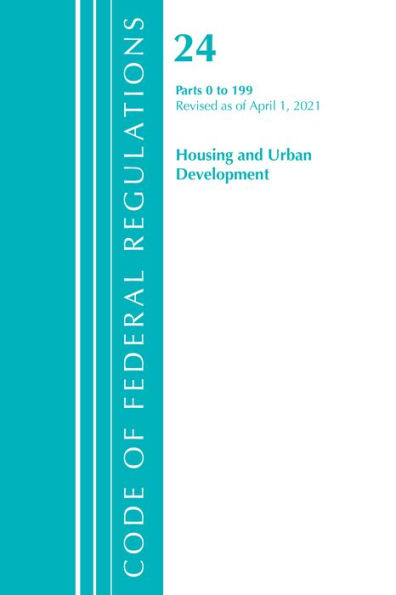 CODE OF FEDERAL REGULATIONS

24

Parts 0 to 199
Revised as of April 1, 2021

Housing and Urban Development